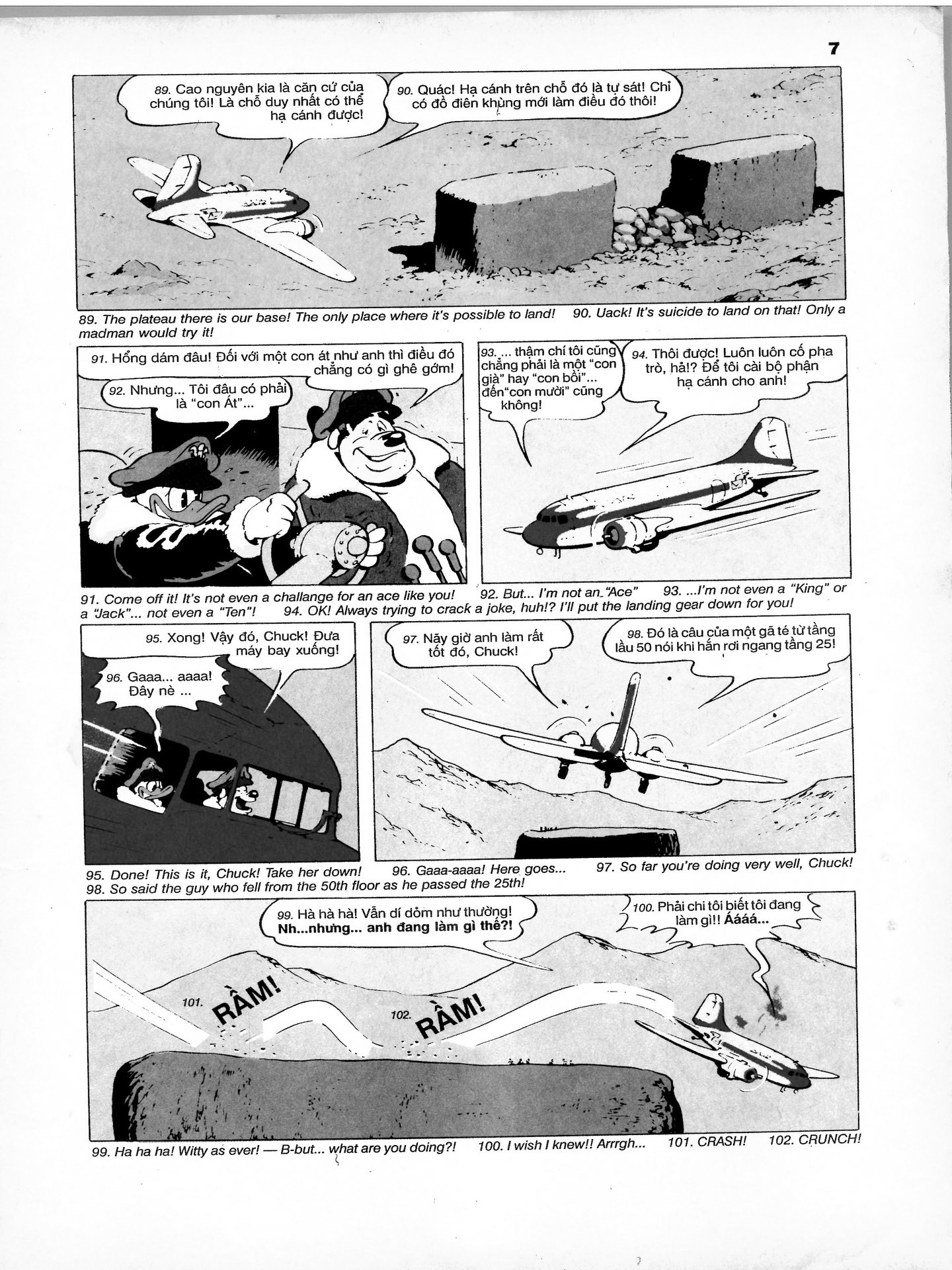 7

89. Cao nguyên kia là căn cứ của chúng tôi! Là chỗ duy nhất có thể hạ cánh được!

90. Quác! Hạ cánh trên chỗ đó là tự sát! Chỉ có đồ điên khùng mới làm điều đó thôi!

89. The plateau there is our base! The only place where it's possible to land! 90. Uack! It's suicide to land on that! Only a madman would try it!

91. Hổng dám đâu! Đối với một con át như anh thì điều đó chẳng có gì ghê gớm!

92. Nhưng... Tôi đâu có phải là "con Át"...

93. ... thậm chí tôi cũng chẳng phải là một "con già" hay "con bồi"... đến "con mười" cũng không!

94. Thôi được! Luôn luôn cố pha trò, hả!? Để tôi cài bộ phận hạ cánh cho anh!

91. Come off it! It's not even a challange for an ace like you! 92. But... I'm not an "Ace" 93. ...I'm not even a "King" or a "Jack"... not even a "Ten"! 94. OK! Always trying to crack a joke, huh!? I'll put the landing gear down for you!

95. Xong! Vậy đó, Chuck! Đưa máy bay xuống!

96. Gaaa... aaaa! Đây nè ...

97. Nãy giờ anh làm rất tốt đó, Chuck!

98. Đó là câu của một gã té từ tầng lầu 50 nói khi hắn rơi ngang tầng 25!

95. Done! This is it, Chuck! Take her down! 96. Gaaa-aaaa! Here goes... 97. So far you're doing very well, Chuck! 98. So said the guy who fell from the 50th floor as he passed the 25th!

99. Hà hà hà! Vẫn dí dỏm như thường! Nh...nhưng... anh đang làm gì thế?!

100. Phải chi tôi biết tôi đang làm gì!! Áááá...

101. RẦM!

102. RẦM!

99. Ha ha ha! Witty as ever! — B-but... what are you doing?! 100. I wish I knew!! Arrrgh... 101. CRASH! 102. CRUNCH!